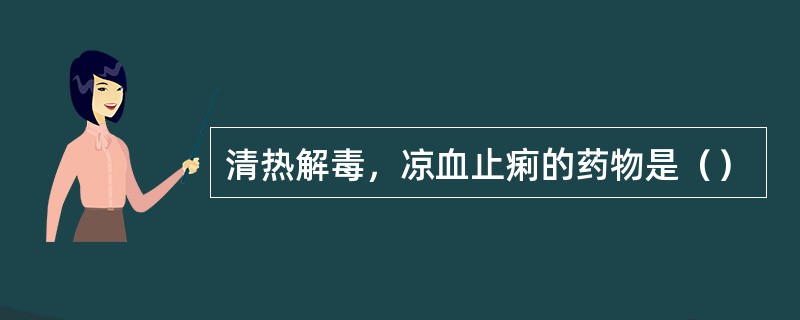 清热解毒，凉血止痢的药物是（）